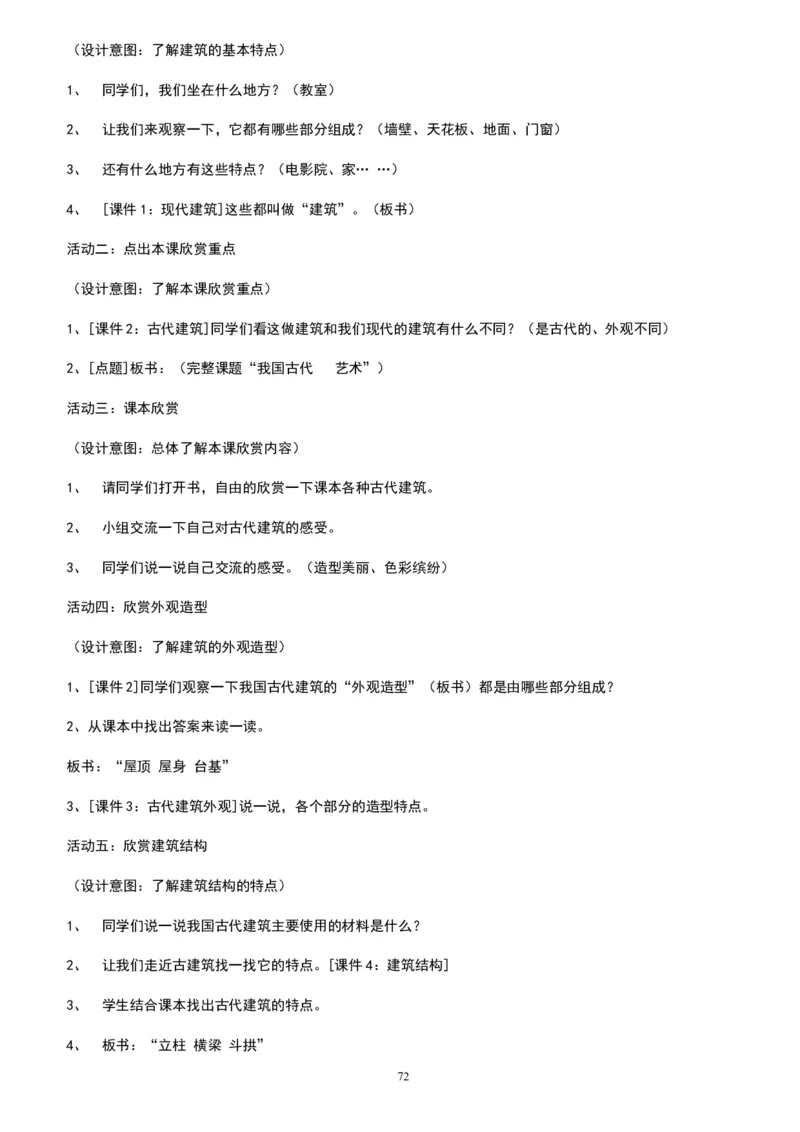 （设计意图：了解建筑的基本特点）

1、 同学们，我们坐在什么地方？（教室）

2、 让我们来观察一下，它都有哪些部分组成？（墙壁、天花板、地面、门窗）

3、 还有什么地方有这些特点？（电影院、家… …）

4、 [课件 1：现代建筑]这些都叫做“建筑”。（板书）

活动二：点出本课欣赏重点

（设计意图：了解本课欣赏重点）

1、[课件 2：古代建筑]同学们看这做建筑和我们现代的建筑有什么不同？（是古代的、外观不同）

2、[点题]板书：（完整课题“我国古代 艺术”）

活动三：课本欣赏

（设计意图：总体了解本课欣赏内容）

1、 请同学们打开书，自由的欣赏一下课本各种古代建筑。

2、 小组交流一下自己对古代建筑的感受。

3、 同学们说一说自己交流的感受。（造型美丽、色彩缤纷）

活动四：欣赏外观造型

（设计意图：了解建筑的外观造型）

1、[课件 2]同学们观察一下我国古代建筑的“外观造型”（板书）都是由哪些部分组成？

2、从课本中找出答案来读一读。

板书：“屋顶 屋身 台基”

3、[课件 3：古代建筑外观]说一说，各个部分的造型特点。

活动五：欣赏建筑结构

（设计意图：了解建筑结构的特点）

1、 同学们说一说我国古代建筑主要使用的材料是什么？

2、 让我们走近古建筑找一找它的特点。[课件 4：建筑结构]

3、 学生结合课本找出古代建筑的特点。

4、 板书：“立柱 横梁 斗拱”

72